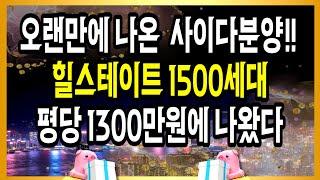 오랜만에 나온 사이다분양!!
힐스테이트 1500세대
평당 1300만원에 나왔다